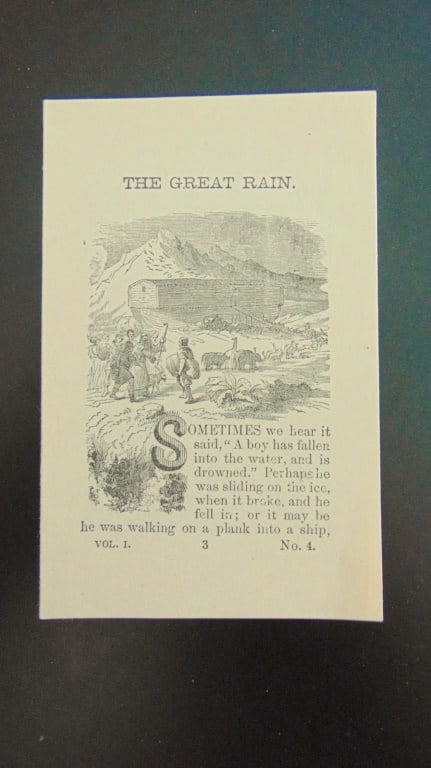 THE GREAT RAIN.

SOMETIMES we hear it said, "A boy has fallen into the water, and is drowned." Perhaps he was sliding on the ice, when it broke, and he fell in; or it may be he was walking on a plank into a ship,

VOL. I. 3 No. 4.